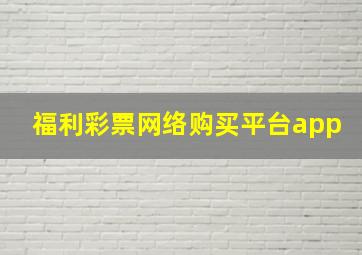 福利彩票网络购买平台app